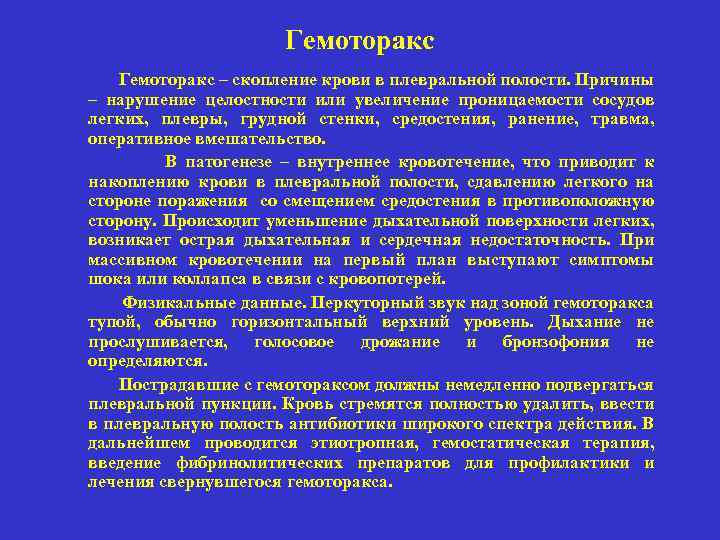 Гемоторакс

Гемоторакс – скопление крови в плевральной полости. Причины – нарушение целостности или увеличение проницаемости сосудов легких, плевры, грудной стенки, средостения, ранение, травма, оперативное вмешательство.

В патогенезе – внутреннее кровотечение, что приводит к накоплению крови в плевральной полости, сдавлению легкого на стороне поражения со смещением средостения в противоположную сторону. Происходит уменьшение дыхательной поверхности легких, возникает острая дыхательная и сердечная недостаточность. При массивном кровотечении на первый план выступают симптомы шока или коллапса в связи с кровопотерей.

Физикальные данные. Перкуторный звук над зоной гемоторакса тупой, обычно горизонтальный верхний уровень. Дыхание не прослушивается, голосовое дрожание и бронзофония не определяются.

Пострадавшие с гемотораксом должны немедленно подвергаться плевральной пункции. Кровь стремятся полностью удалить, ввести в плевральную полость антибиотики широкого спектра действия. В дальнейшем проводится этиотропная, гемостатическая терапия, введение фибринолитических препаратов для профилактики и лечения свернувшегося гемоторакса.